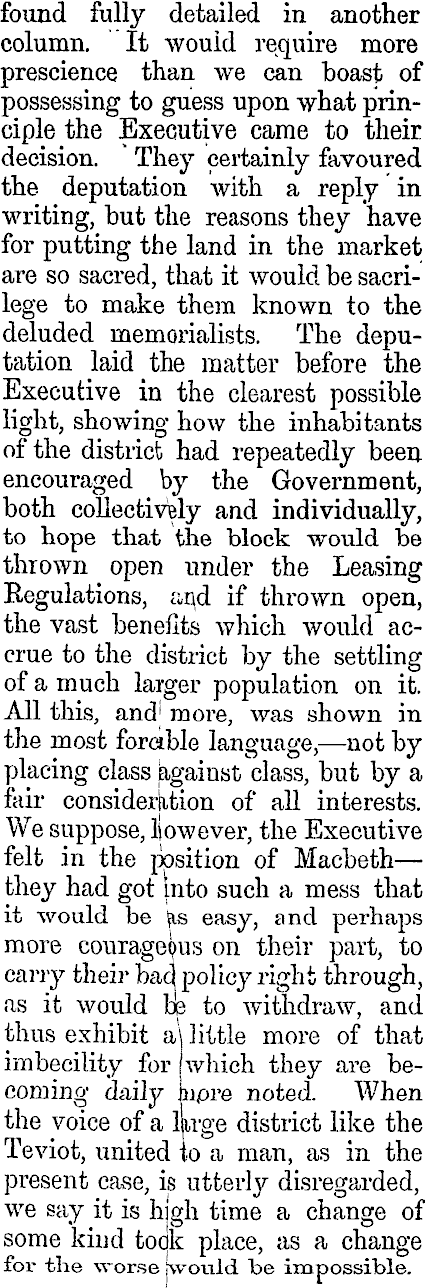 found fully detailed in another column. It would require more prescience than we can boast of possessing to guess upon what principle the Executive came to their decision. They certainly favoured the deputation with a reply in writing, but the reasons they have for putting the land in the market are so sacred, that it would be sacrilege to make them known to the deluded memorialists. The deputation laid the matter before the Executive in the clearest possible light, showing how the inhabitants of the district had repeatedly been encouraged by the Government, both collectively and individually, to hope that the block would be thrown open under the Leasing Regulations, and if thrown open, the vast benefits which would accrue to the district by the settling of a much larger population on it. All this, and more, was shown in the most forcible language,—not by placing class against class, but by a fair consideration of all interests. We suppose, however, the Executive felt in the position of Macbeth—they had got into such a mess that it would be as easy, and perhaps more courageous on their part, to carry their bad policy right through, as it would be to withdraw, and thus exhibit a little more of that imbecility for which they are becoming daily more noted. When the voice of a large district like the Teviot, united to a man, as in the present case, is utterly disregarded, we say it is high time a change of some kind took place, as a change for the worse would be impossible.